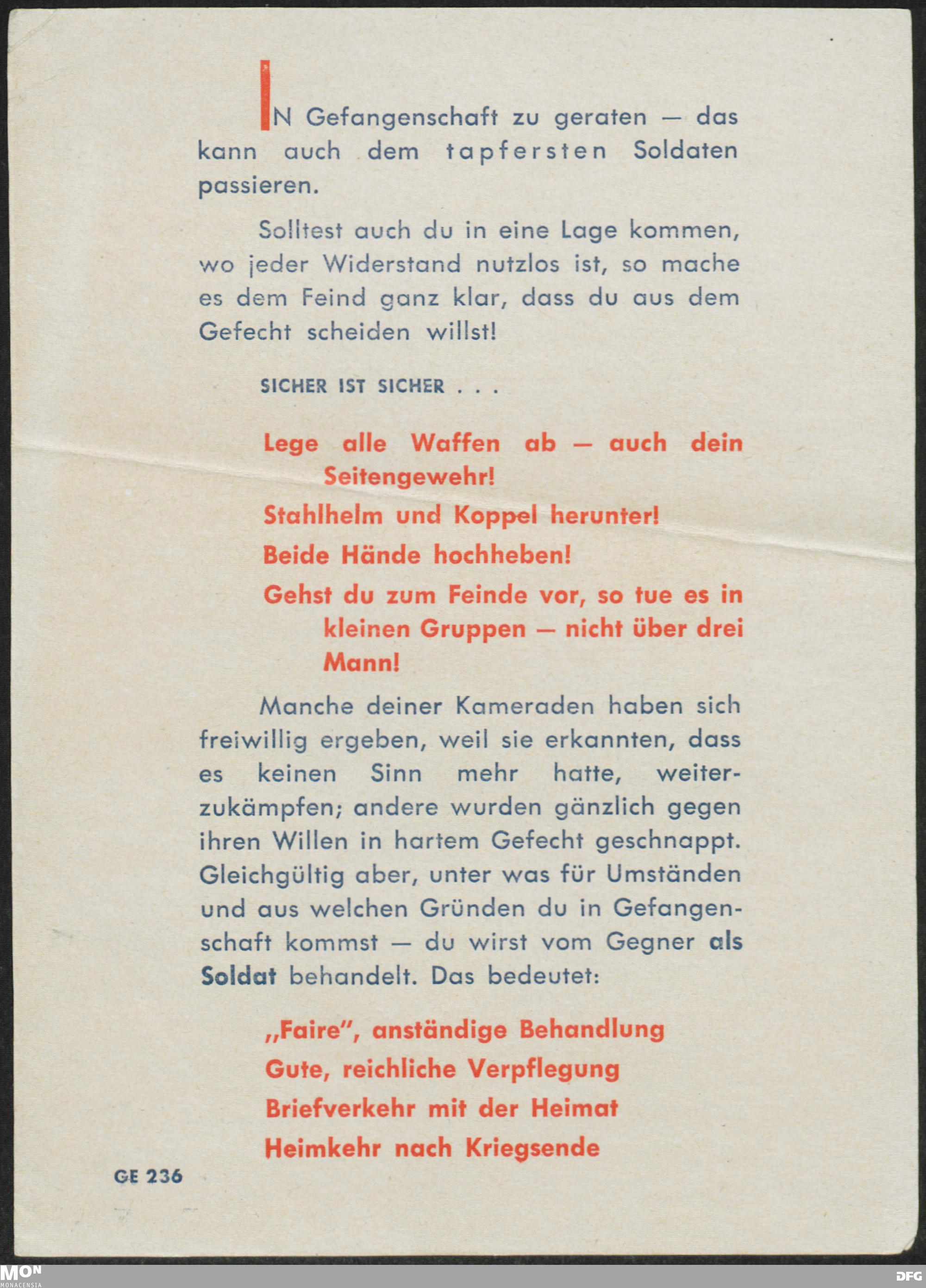 IN Gefangenschaft zu geraten — das kann auch dem tapfersten Soldaten passieren.

Solltest auch du in eine Lage kommen, wo jeder Widerstand nutzlos ist, so mache es dem Feind ganz klar, dass du aus dem Gefecht scheiden willst!

SICHER IST SICHER . . .

Lege alle Waffen ab — auch dein Seitengewehr!

Stahlhelm und Koppel herunter!

Beide Hände hochheben!

Gehst du zum Feinde vor, so tue es in kleinen Gruppen — nicht über drei Mann!

Manche deiner Kameraden haben sich freiwillig ergeben, weil sie erkannten, dass es keinen Sinn mehr hatte, weiterzukämpfen; andere wurden gänzlich gegen ihren Willen in hartem Gefecht geschnappt. Gleichgültig aber, unter was für Umständen und aus welchen Gründen du in Gefangenschaft kommst — du wirst vom Gegner als Soldat behandelt. Das bedeutet:

„Faire", anständige Behandlung
Gute, reichliche Verpflegung
Briefverkehr mit der Heimat
Heimkehr nach Kriegsende

GE 236

MON
MONACENSIA

DFG